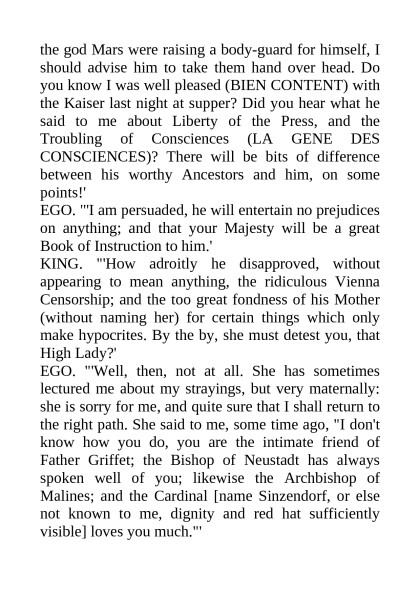 the god Mars were raising a body-guard for himself, I should advise him to take them hand over head. Do you know I was well pleased (BIEN CONTENT) with the Kaiser last night at supper? Did you hear what he said to me about Liberty of the Press, and the Troubling of Consciences (LA GENE DES CONSCIENCES)? There will be bits of difference between his worthy Ancestors and him, on some points!'
EGO. "'I am persuaded, he will entertain no prejudices on anything; and that your Majesty will be a great Book of Instruction to him.'
KING. "'How adroitly he disapproved, without appearing to mean anything, the ridiculous Vienna Censorship; and the too great fondness of his Mother (without naming her) for certain things which only make hypocrites. By the by, she must detest you, that High Lady?'
EGO. "'Well, then, not at all. She has sometimes lectured me about my strayings, but very maternally: she is sorry for me, and quite sure that I shall return to the right path. She said to me, some time ago, "I don't know how you do, you are the intimate friend of Father Griffet; the Bishop of Neustadt has always spoken well of you; likewise the Archbishop of Malines; and the Cardinal [name Sinzendorf, or else not known to me, dignity and red hat sufficiently visible] loves you much."'